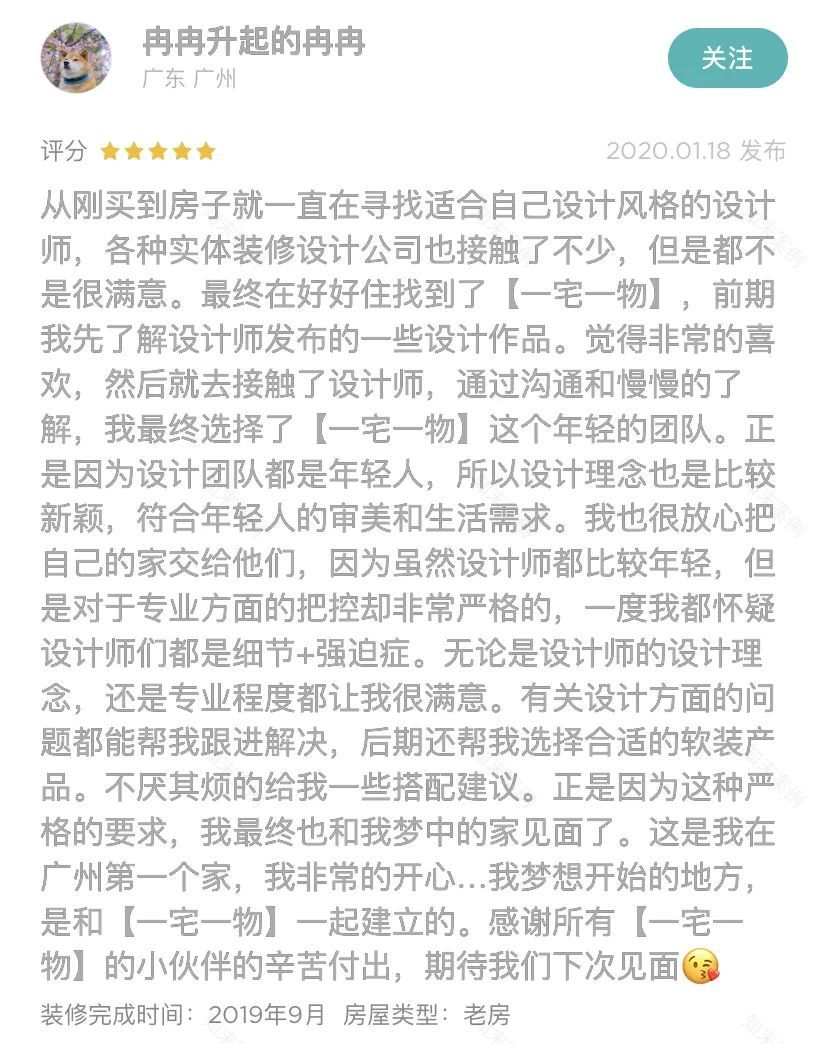 冉冉升起的冉冉
广东 广州

关注

评分 ★★★★★ 2020.01.18 发布

从刚买到房子就一直在寻找适合自己设计风格的设计师，各种实体装修设计公司也接触了不少，但是都不是很满意。最终在好好住找到了【一宅一物】，前期我先了解设计师发布的一些设计作品。觉得非常的喜欢，然后就去接触了设计师，通过沟通和慢慢的了解，我最终选择了【一宅一物】这个年轻的团队。正是因为设计团队都是年轻人，所以设计理念也是比较新颖，符合年轻人的审美和生活需求。我也很放心把自己的家交给他们，因为虽然设计师都比较年轻，但是对于专业方面的把控却非常严格的，一度我都怀疑设计师们都是细节+强迫症。无论是设计师的设计理念，还是专业程度都让我很满意。有关设计方面的问题都能帮我跟进解决，后期还帮我选择合适的软装产品。不厌其烦的给我一些搭配建议。正是因为这种严格的要求，我最终也和我梦中的家见面了。这是我在广州第一个家，我非常的开心...我梦想开始的地方，是和【一宅一物】一起建立的。感谢所有【一宅一物】的小伙伴的辛苦付出，期待我们下次见面😘

装修完成时间：2019年9月 房屋类型：老房